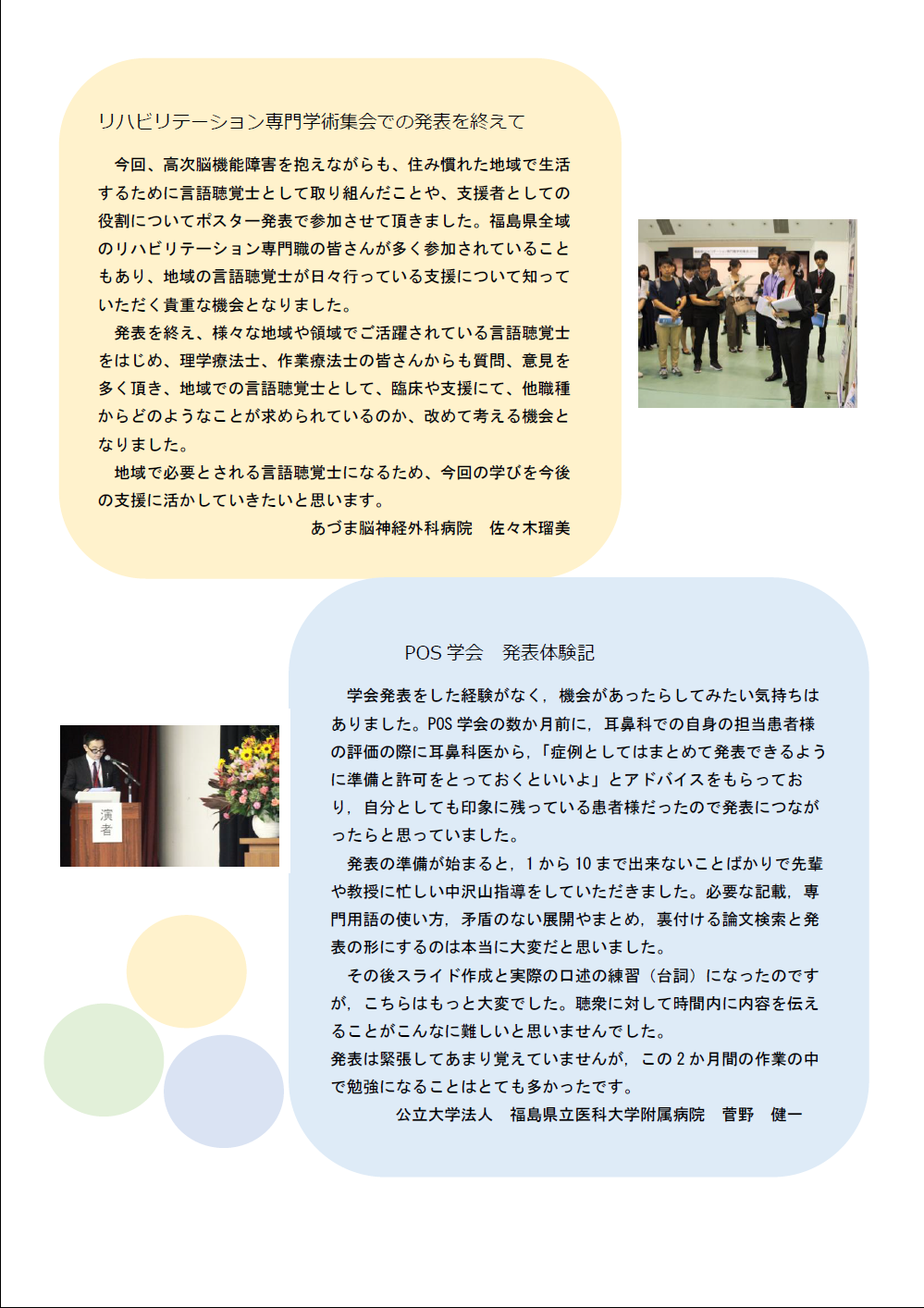 リハビリテーション専門学術集会での発表を終えて

今回、高次脳機能障害を抱えながらも、住み慣れた地域で生活するために言語聴覚士として取り組んだことや、支援者としての役割についてポスター発表で参加させて頂きました。福島県全域のリハビリテーション専門職の皆さんが多く参加されていることもあり、地域の言語聴覚士が日々行っている支援について知っていただく貴重な機会となりました。

発表を終え、様々な地域や領域でご活躍されている言語聴覚士をはじめ、理学療法士、作業療法士の皆さんからも質問、意見を多く頂き、地域での言語聴覚士として、臨床や支援にて、他職種からどのようなことが求められているのか、改めて考える機会となりました。

地域で必要とされる言語聴覚士になるため、今回の学びを今後の支援に活かしていきたいと思います。

あづま脳神経外科病院　佐々木瑠美

POS学会　発表体験記

学会発表をした経験がなく，機会があったらしてみたい気持ちはありました。POS学会の数か月前に，耳鼻科での自身の担当患者様の評価の際に耳鼻科医から，「症例としてはまとめて発表できるように準備と許可をとっておくといいよ」とアドバイスをもらっており，自分としても印象に残っている患者様だったので発表につながったらと思っていました。

発表の準備が始まると，1から10まで出来ないことばかりで先輩や教授に忙しい中沢山指導をしていただきました。必要な記載，専門用語の使い方，矛盾のない展開やまとめ，裏付ける論文検索と発表の形にするのは本当に大変だと思いました。

その後スライド作成と実際の口述の練習（台詞）になったのですが，こちらはもっと大変でした。聴衆に対して時間内に内容を伝えることがこんなに難しいと思いませんでした。

発表は緊張してあまり覚えていませんが，この2か月間の作業の中で勉強になることはとても多かったです。

公立大学法人　福島県立医科大学附属病院　菅野　健一

演者